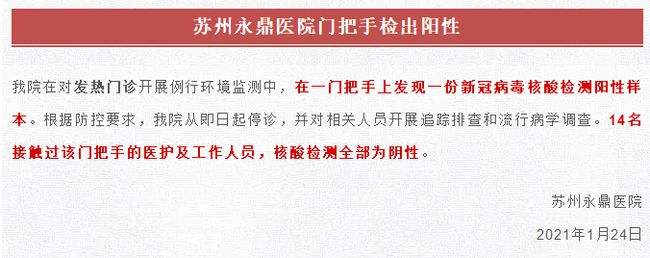 苏州永鼎医院门把手检出阳性

我院在对发热门诊开展例行环境监测中，在一门把手上发现一份新冠病毒核酸检测阳性样本。根据防控要求，我院从即日起停诊，并对相关人员开展追踪排查和流行病学调查。14名接触过该门把手的医护及工作人员，核酸检测全部为阴性。

苏州永鼎医院

2021年1月24日